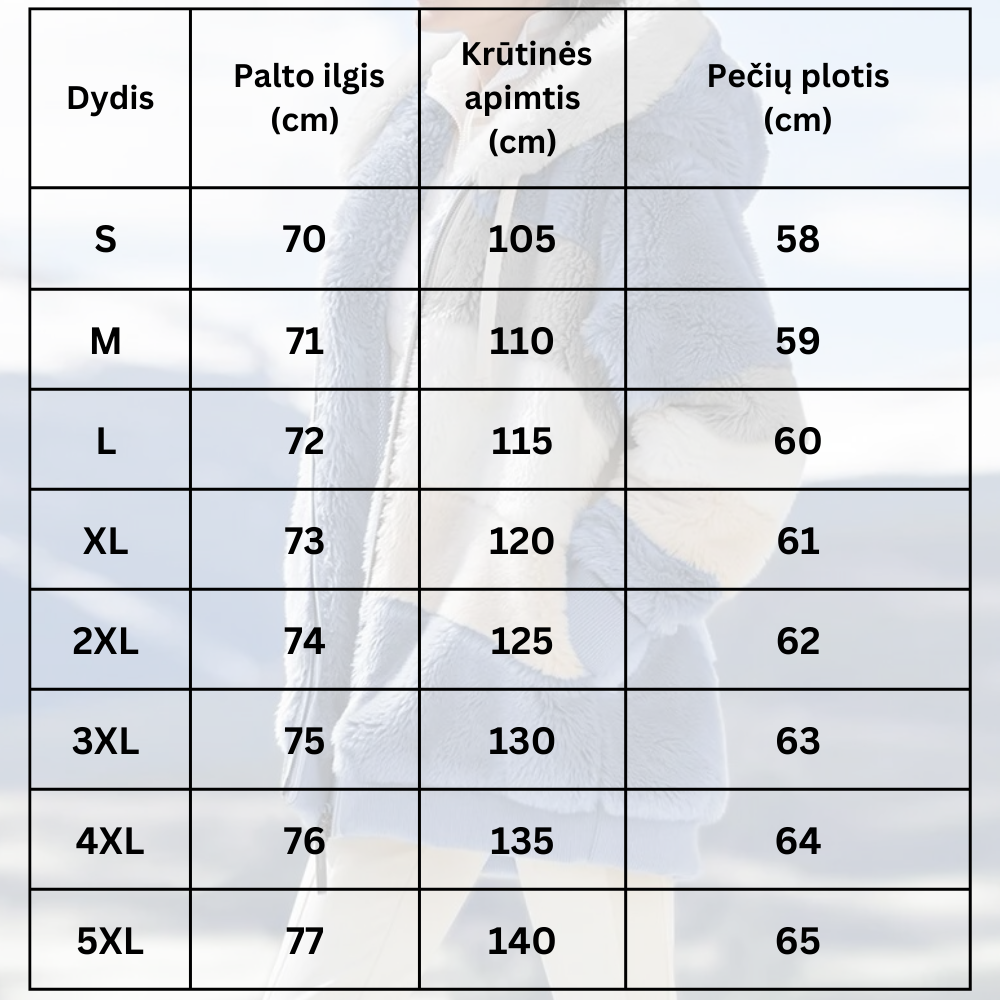 | Dydis | Palto ilgis (cm) | Krūtinės apimtis (cm) | Pečių plotis (cm) |
|---|---|---|---|
| S | 70 | 105 | 58 |
| M | 71 | 110 | 59 |
| L | 72 | 115 | 60 |
| XL | 73 | 120 | 61 |
| 2XL | 74 | 125 | 62 |
| 3XL | 75 | 130 | 63 |
| 4XL | 76 | 135 | 64 |
| 5XL | 77 | 140 | 65 |